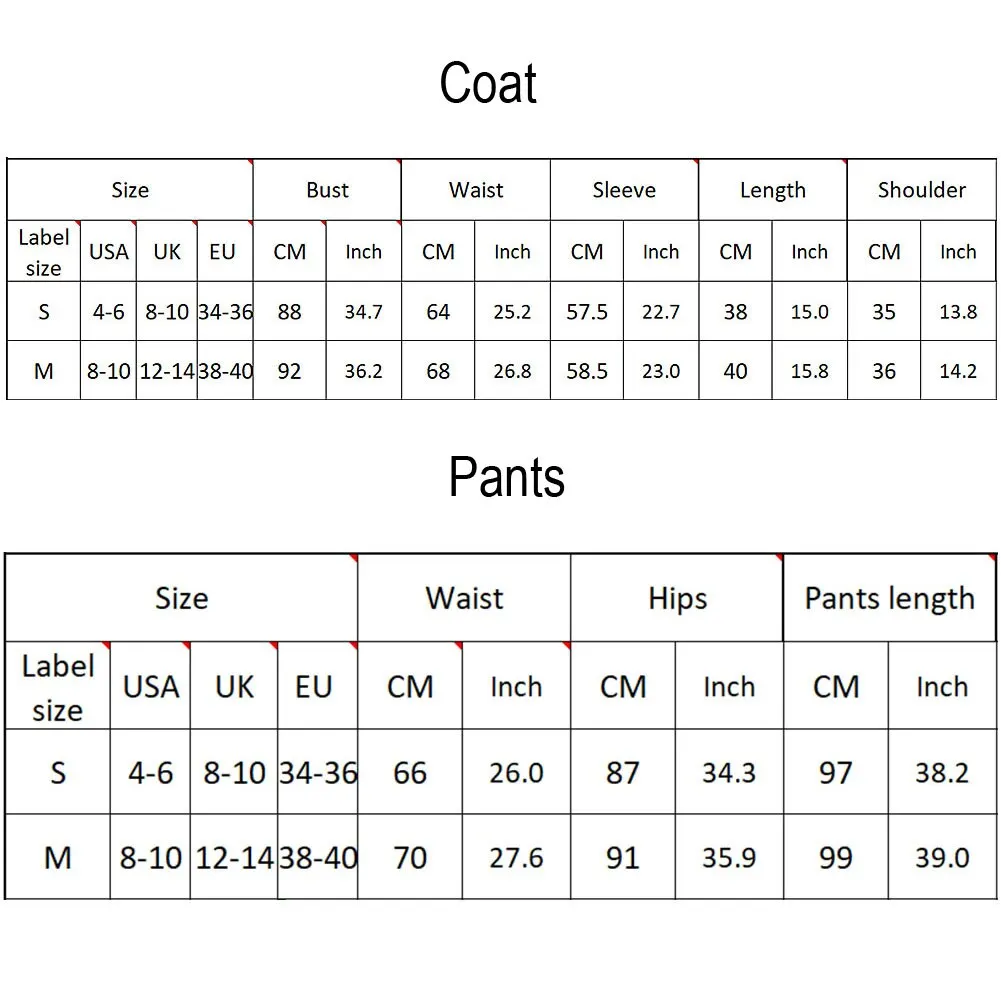 Coat

| Size | | | | Bust | | Waist | | Sleeve | | Length | | Shoulder | |
|---|---|---|---|---|---|---|---|---|---|---|---|---|---|
| Label size | USA | UK | EU | CM | Inch | CM | Inch | CM | Inch | CM | Inch | CM | Inch |
| S | 4-6 | 8-10 | 34-36 | 88 | 34.7 | 64 | 25.2 | 57.5 | 22.7 | 38 | 15.0 | 35 | 13.8 |
| M | 8-10 | 12-14 | 38-40 | 92 | 36.2 | 68 | 26.8 | 58.5 | 23.0 | 40 | 15.8 | 36 | 14.2 |

Pants

| Size | | | | Waist | | Hips | | Pants length | |
|---|---|---|---|---|---|---|---|---|---|
| Label size | USA | UK | EU | CM | Inch | CM | Inch | CM | Inch |
| S | 4-6 | 8-10 | 34-36 | 66 | 26.0 | 87 | 34.3 | 97 | 38.2 |
| M | 8-10 | 12-14 | 38-40 | 70 | 27.6 | 91 | 35.9 | 99 | 39.0 |